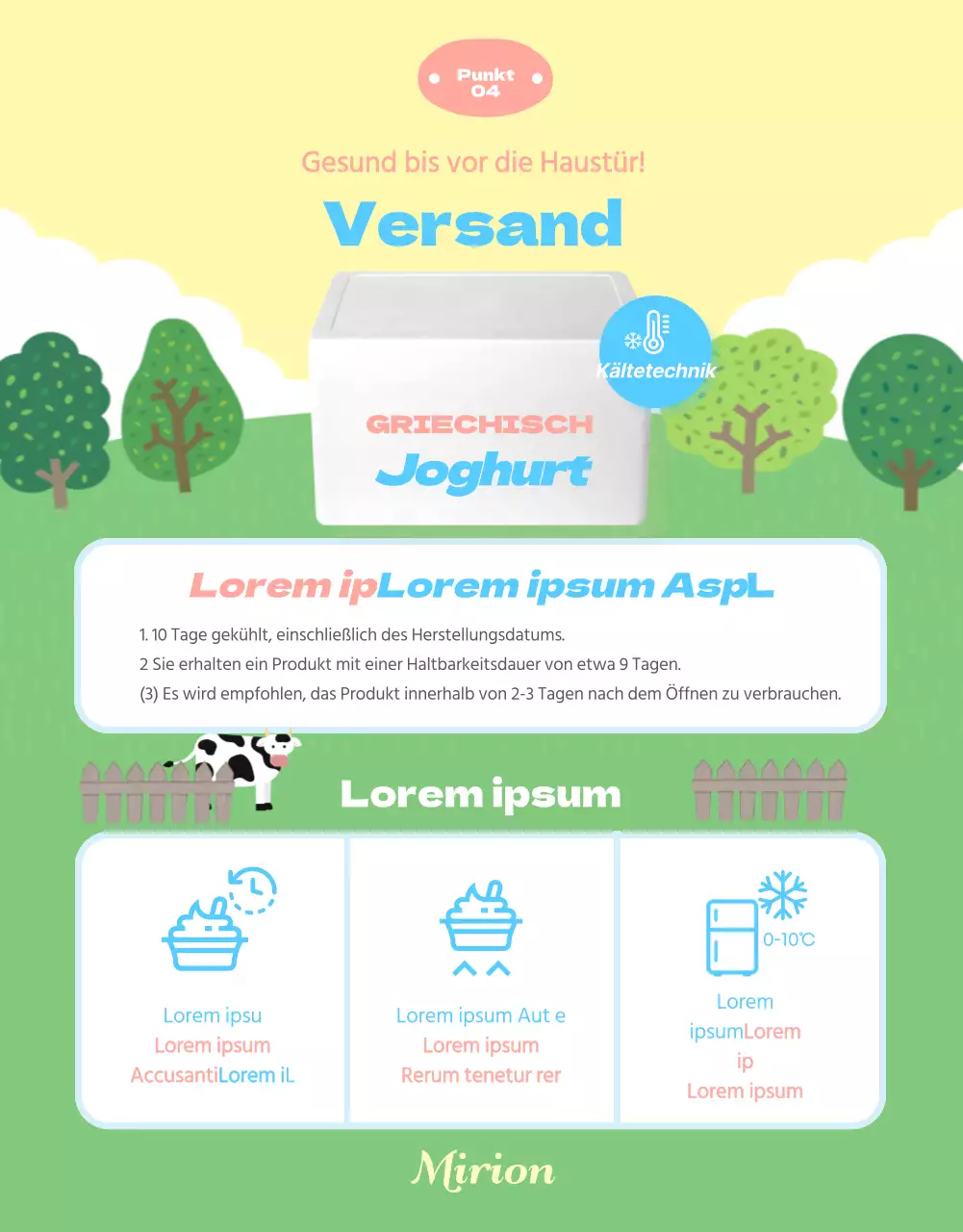 Punkt 04

Gesund bis vor die Haustür!

Versand

Kältetechnik

GRIECHISCH
Joghurt

Lorem ipLorem ipsum AspL

1. 10 Tage gekühlt, einschließlich des Herstellungsdatums.
2 Sie erhalten ein Produkt mit einer Haltbarkeitsdauer von etwa 9 Tagen.
(3) Es wird empfohlen, das Produkt innerhalb von 2-3 Tagen nach dem Öffnen zu verbrauchen.

Lorem ipsum

Lorem ipsu
Lorem ipsum
AccusantiLorem iL

Lorem ipsum Aut e
Lorem ipsum
Rerum tenetur rer

0-10℃
Lorem
ipsumLorem
ip
Lorem ipsum

Mirion